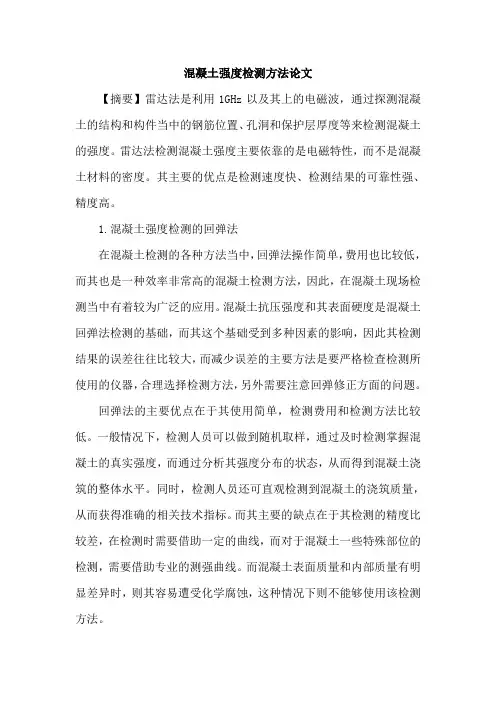 混凝土强度检测方法论文

【摘要】雷达法是利用 1GHz 以及其上的电磁波，通过探测混凝土的结构和构件当中的钢筋位置、孔洞和保护层厚度等来检测混凝土的强度。雷达法检测混凝土强度主要依靠的是电磁特性，而不是混凝土材料的密度。其主要的优点是检测速度快、检测结果的可靠性强、精度高。

1.混凝土强度检测的回弹法

在混凝土检测的各种方法当中，回弹法操作简单，费用也比较低，而其也是一种效率非常高的混凝土检测方法，因此，在混凝土现场检测当中有着较为广泛的应用。混凝土抗压强度和其表面硬度是混凝土回弹法检测的基础，而其这个基础受到多种因素的影响，因此其检测结果的误差往往比较大，而减少误差的主要方法是要严格检查检测所使用的仪器，合理选择检测方法，另外需要注意回弹修正方面的问题。

回弹法的主要优点在于其使用简单，检测费用和检测方法比较低。一般情况下，检测人员可以做到随机取样，通过及时检测掌握混凝土的真实强度，而通过分析其强度分布的状态，从而得到混凝土浇筑的整体水平。同时，检测人员还可直观检测到混凝土的浇筑质量，从而获得准确的相关技术指标。而其主要的缺点在于其检测的精度比较差，在检测时需要借助一定的曲线，而对于混凝土一些特殊部位的检测，需要借助专业的测强曲线。而混凝土表面质量和内部质量有明显差异时，则其容易遭受化学腐蚀，这种情况下则不能够使用该检测方法。